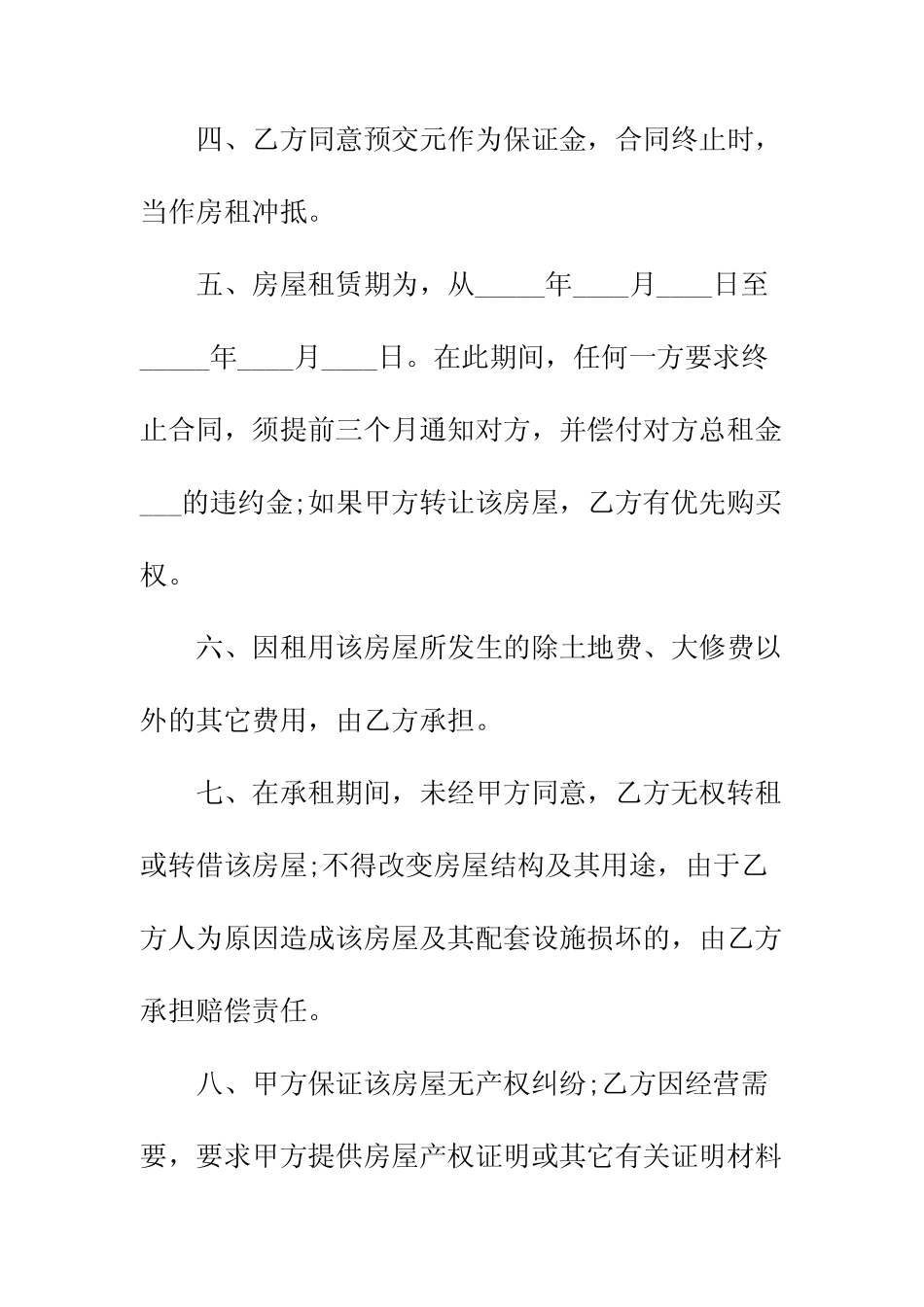 四、乙方同意预交元作为保证金，合同终止时，当作房租冲抵。

五、房屋租赁期为，从_____年____月____日至_____年____月____日。在此期间，任何一方要求终止合同，须提前三个月通知对方，并偿付对方总租金___的违约金;如果甲方转让该房屋，乙方有优先购买权。

六、因租用该房屋所发生的除土地费、大修费以外的其它费用，由乙方承担。

七、在承租期间，未经甲方同意，乙方无权转租或转借该房屋;不得改变房屋结构及其用途，由于乙方人为原因造成该房屋及其配套设施损坏的，由乙方承担赔偿责任。

八、甲方保证该房屋无产权纠纷;乙方因经营需要，要求甲方提供房屋产权证明或其它有关证明材料